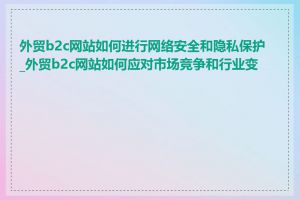 外贸b2c网站如何进行网络安全和隐私保护_外贸b2c网站如何应对市场竞争和行业变